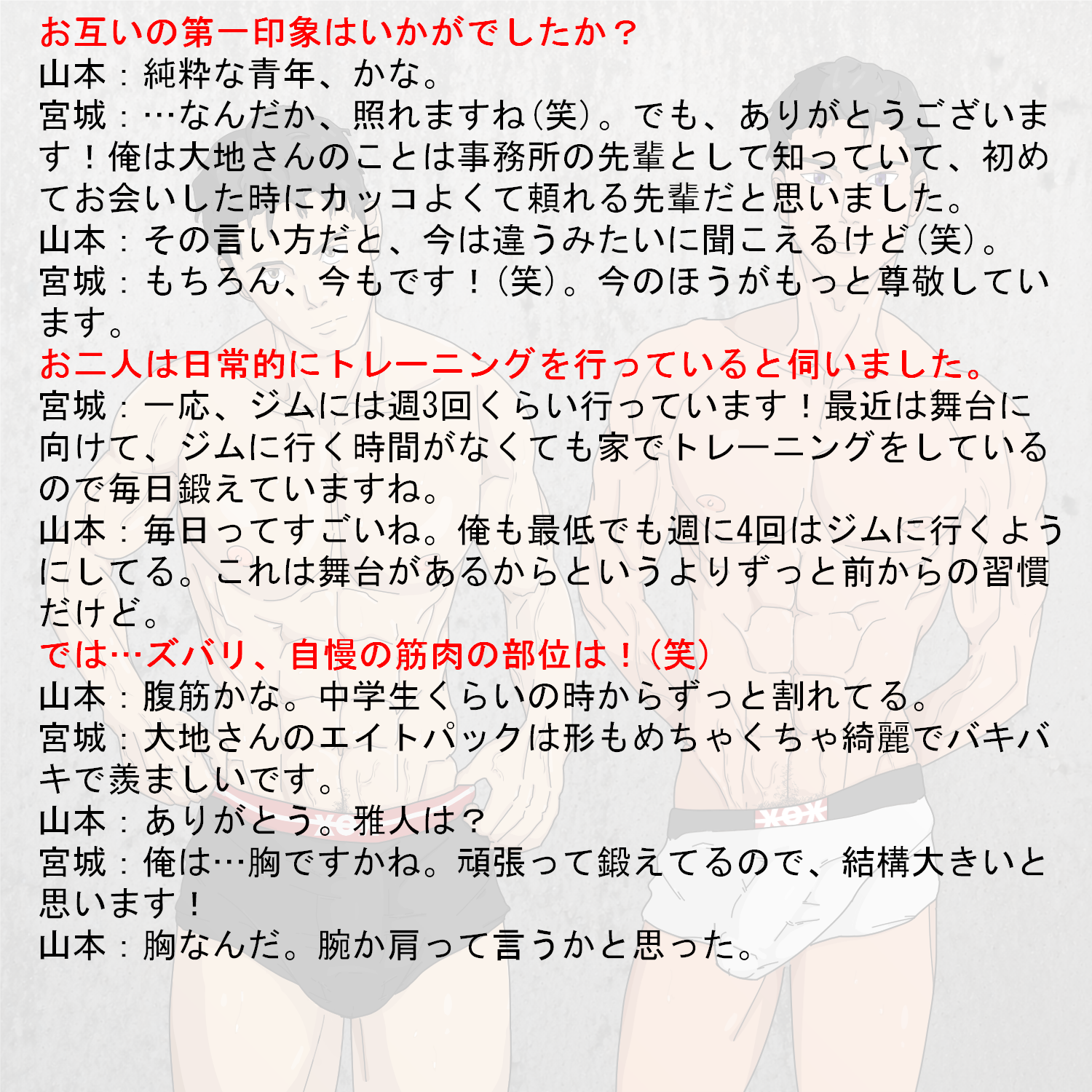 お互いの第一印象はいかがでしたか？
山本：純粋な青年、かな。
宮城：…なんだか、照れますね(笑)。でも、ありがとうございます！俺は大地さんのことは事務所の先輩として知っていて、初めてお会いした時にカッコよくて頼れる先輩だと思いました。
山本：その言い方だと、今は違うみたいに聞こえるけど(笑)。
宮城：もちろん、今もです！(笑)。今のほうがもっと尊敬しています。
お二人は日常的にトレーニングを行っていると伺いました。
宮城：一応、ジムには週3回くらい行っています！最近は舞台に向けて、ジムに行く時間がなくても家でトレーニングをしているので毎日鍛えていますね。
山本：毎日ってすごいね。俺も最低でも週に4回はジムに行くようにしてる。これは舞台があるからというよりずっと前からの習慣だけど。
では…ズバリ、自慢の筋肉の部位は！(笑)
山本：腹筋かな。中学生くらいの時からずっと割れてる。
宮城：大地さんのエイトパックは形もめちゃくちゃ綺麗でバキバキで羨ましいです。
山本：ありがとう。雅人は？
宮城：俺は…胸ですかね。頑張って鍛えてるので、結構大きいと思います！
山本：胸なんだ。腕か肩って言うかと思った。